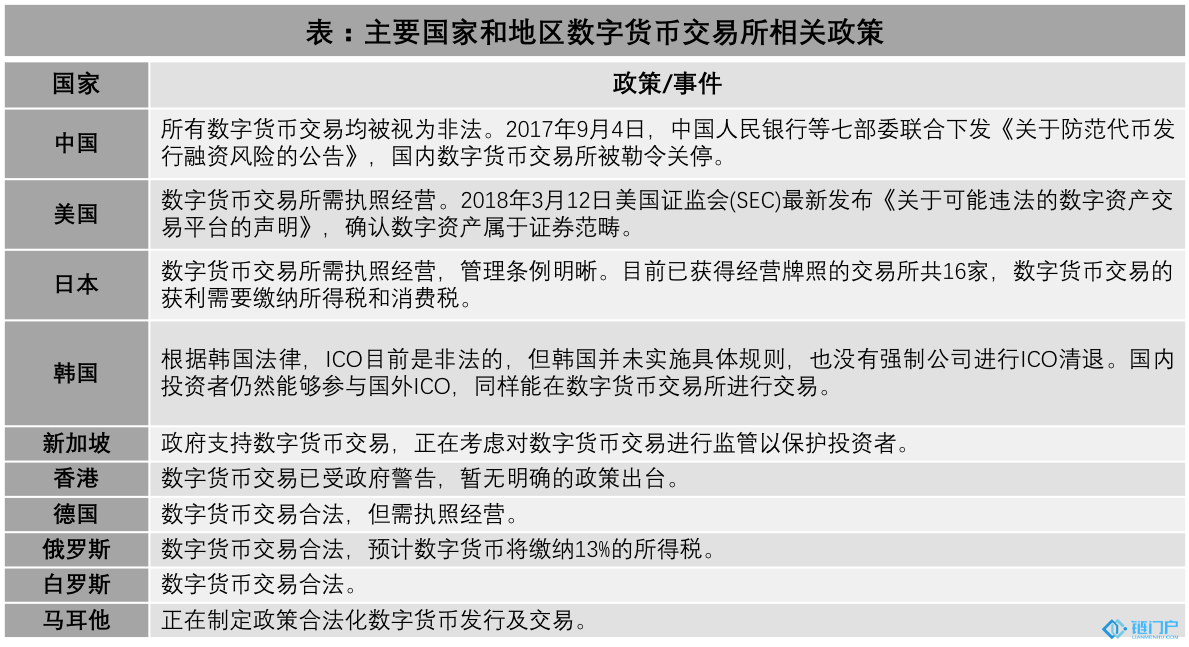 表：主要国家和地区数字货币交易所相关政策

| 国家 | 政策/事件 |
|---|---|
| 中国 | 所有数字货币交易均被视为非法。2017年9月4日，中国人民银行等七部委联合下发《关于防范代币发行融资风险的公告》，国内数字货币交易所被勒令关停。 |
| 美国 | 数字货币交易所需执照经营。2018年3月12日美国证监会(SEC)最新发布《关于可能违法的数字资产交易平台的声明》，确认数字资产属于证券范畴。 |
| 日本 | 数字货币交易所需执照经营，管理条例明晰。目前已获得经营牌照的交易所共16家，数字货币交易的获利需要缴纳所得税和消费税。 |
| 韩国 | 根据韩国法律，ICO目前是非法的，但韩国并未实施具体规则，也没有强制公司进行ICO清退。国内投资者仍然能够参与国外ICO，同样能在数字货币交易所进行交易。 |
| 新加坡 | 政府支持数字货币交易，正在考虑对数字货币交易进行监管以保护投资者。 |
| 香港 | 数字货币交易已受政府警告，暂无明确的政策出台。 |
| 德国 | 数字货币交易合法，但需执照经营。 |
| 俄罗斯 | 数字货币交易合法，预计数字货币将缴纳13%的所得税。 |
| 白罗斯 | 数字货币交易合法。 |
| 马耳他 | 正在制定政策合法化数字货币发行及交易。 |

链门户